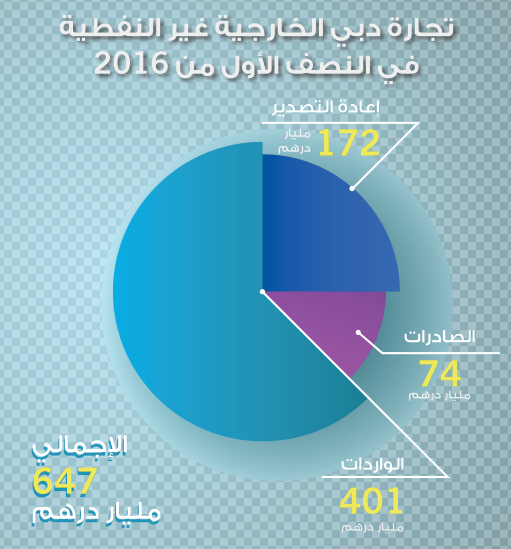 تجارة دبي الخارجية غير النفطية
في النصف الأول من 2016

إعادة التصدير
172
مليار درهم

الصادرات
74
مليار درهم

الواردات
401
مليار درهم

الإجمالي
647
مليار درهم